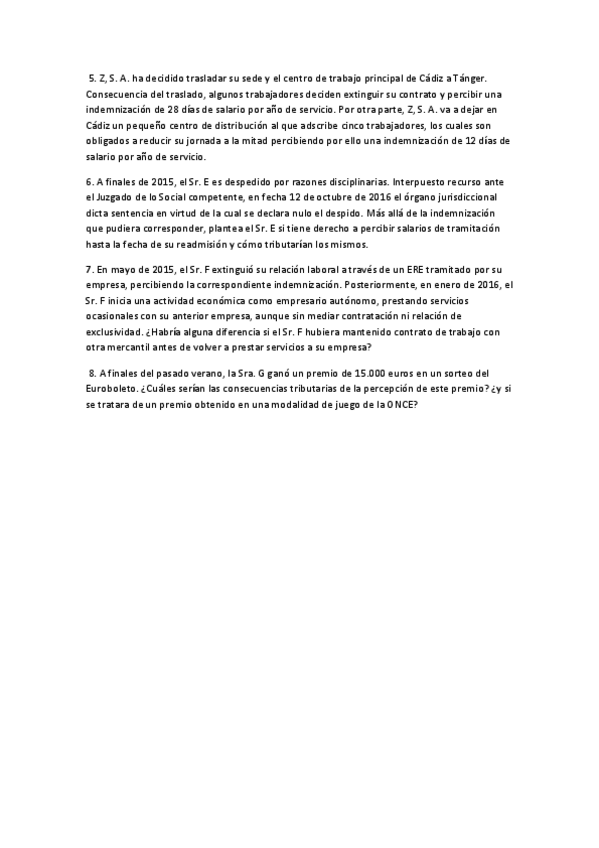 5. Z, S. A. ha decidido trasladar su sede y el centro de trabajo principal de Cádiz a Tánger. Consecuencia del traslado, algunos trabajadores deciden extinguir su contrato y percibir una indemnización de 28 días de salario por año de servicio. Por otra parte, Z, S. A. va a dejar en Cádiz un pequeño centro de distribución al que adscribe cinco trabajadores, los cuales son obligados a reducir su jornada a la mitad percibiendo por ello una indemnización de 12 días de salario por año de servicio.

6. A finales de 2015, el Sr. E es despedido por razones disciplinarias. Interpuesto recurso ante el Juzgado de lo Social competente, en fecha 12 de octubre de 2016 el órgano jurisdiccional dicta sentencia en virtud de la cual se declara nulo el despido. Más allá de la indemnización que pudiera corresponder, plantea el Sr. E si tiene derecho a percibir salarios de tramitación hasta la fecha de su readmisión y cómo tributarían los mismos.

7. En mayo de 2015, el Sr. F extinguió su relación laboral a través de un ERE tramitado por su empresa, percibiendo la correspondiente indemnización. Posteriormente, en enero de 2016, el Sr. F inicia una actividad económica como empresario autónomo, prestando servicios ocasionales con su anterior empresa, aunque sin mediar contratación ni relación de exclusividad. ¿Habría alguna diferencia si el Sr. F hubiera mantenido contrato de trabajo con otra mercantil antes de volver a prestar servicios a su empresa?

8. A finales del pasado verano, la Sra. G ganó un premio de 15.000 euros en un sorteo del Euroboleto. ¿Cuáles serían las consecuencias tributarias de la percepción de este premio? ¿y si se tratara de un premio obtenido en una modalidad de juego de la ONCE?